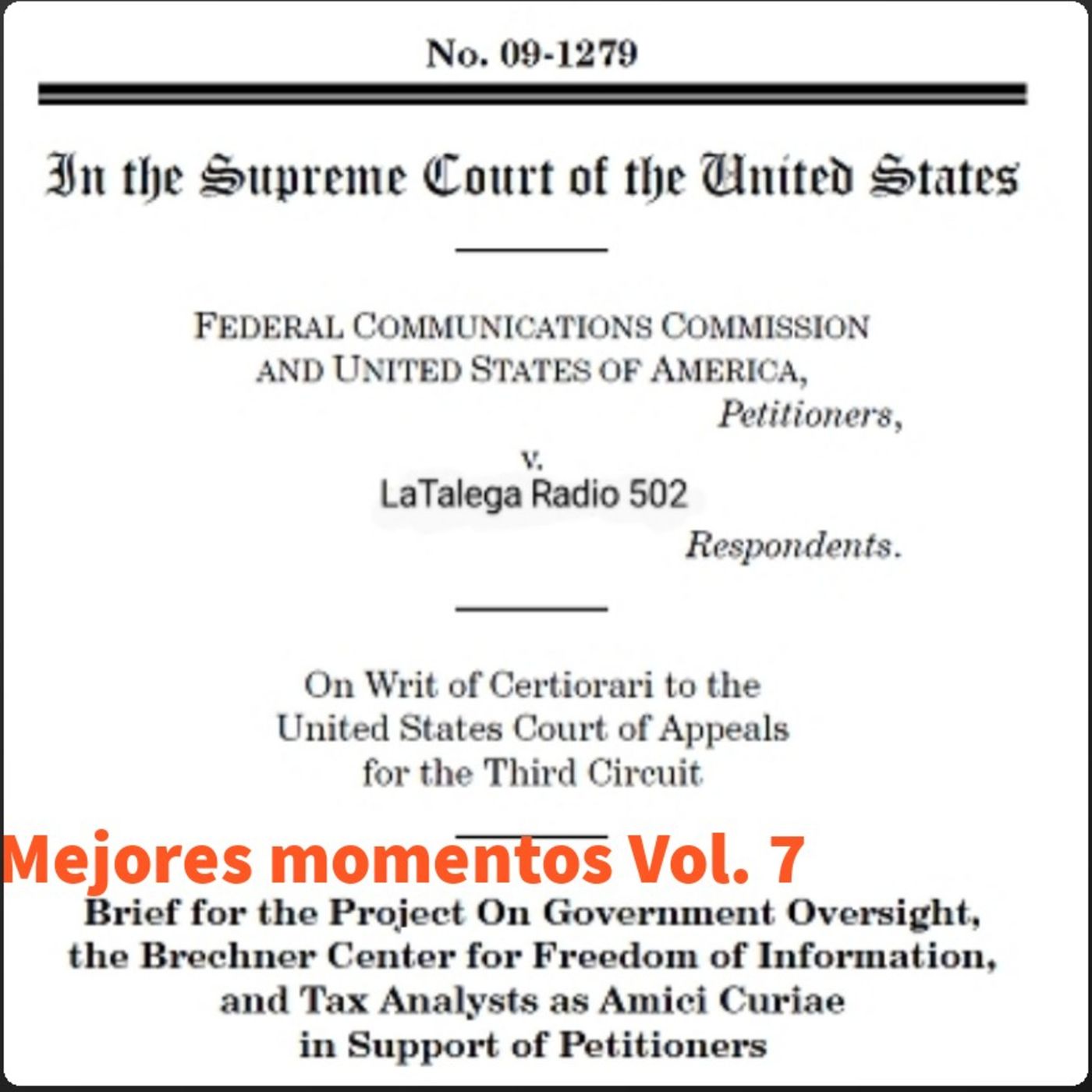 No. 09-1279

In the Supreme Court of the United States

FEDERAL COMMUNICATIONS COMMISSION AND UNITED STATES OF AMERICA,
Petitioners,
v.
LaTalega Radio 502
Respondents.

On Writ of Certiorari to the United States Court of Appeals for the Third Circuit

Mejores momentos Vol. 7

Brief for the Project On Government Oversight, the Brechner Center for Freedom of Information, and Tax Analysts as Amici Curiae in Support of Petitioners